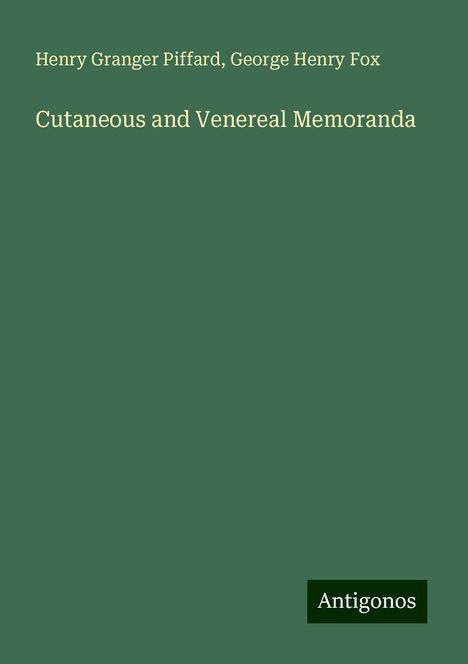 Henry Granger Piffard, George Henry Fox

Cutaneous and Venereal Memoranda

Antigonos